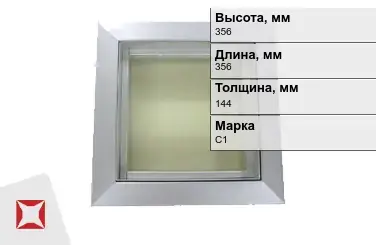 Высота, мм
356

Длина, мм
356

Толщина, мм
144

Марка
С1